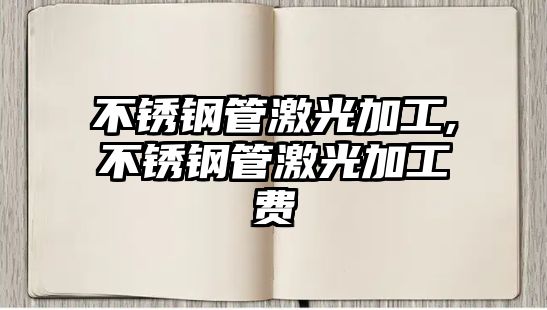 不锈钢管激光加工，不锈钢管激光加工费